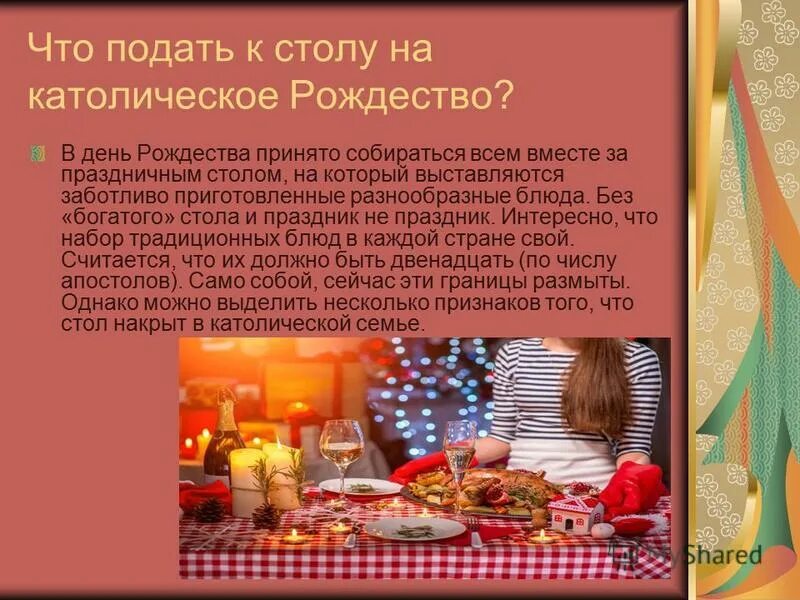 Что подать к столу на католическое Рождество?

В день Рождества принято собираться всем вместе за праздничным столом, на который выставляются заботливо приготовленные разнообразные блюда. Без «богатого» стола и праздник не праздник. Интересно, что набор традиционных блюд в каждой стране свой. Считается, что их должно быть двенадцать (по числу апостолов). Само собой, сейчас эти границы размыты. Однако можно выделить несколько признаков того, что стол накрыт в католической семье.

MyShared